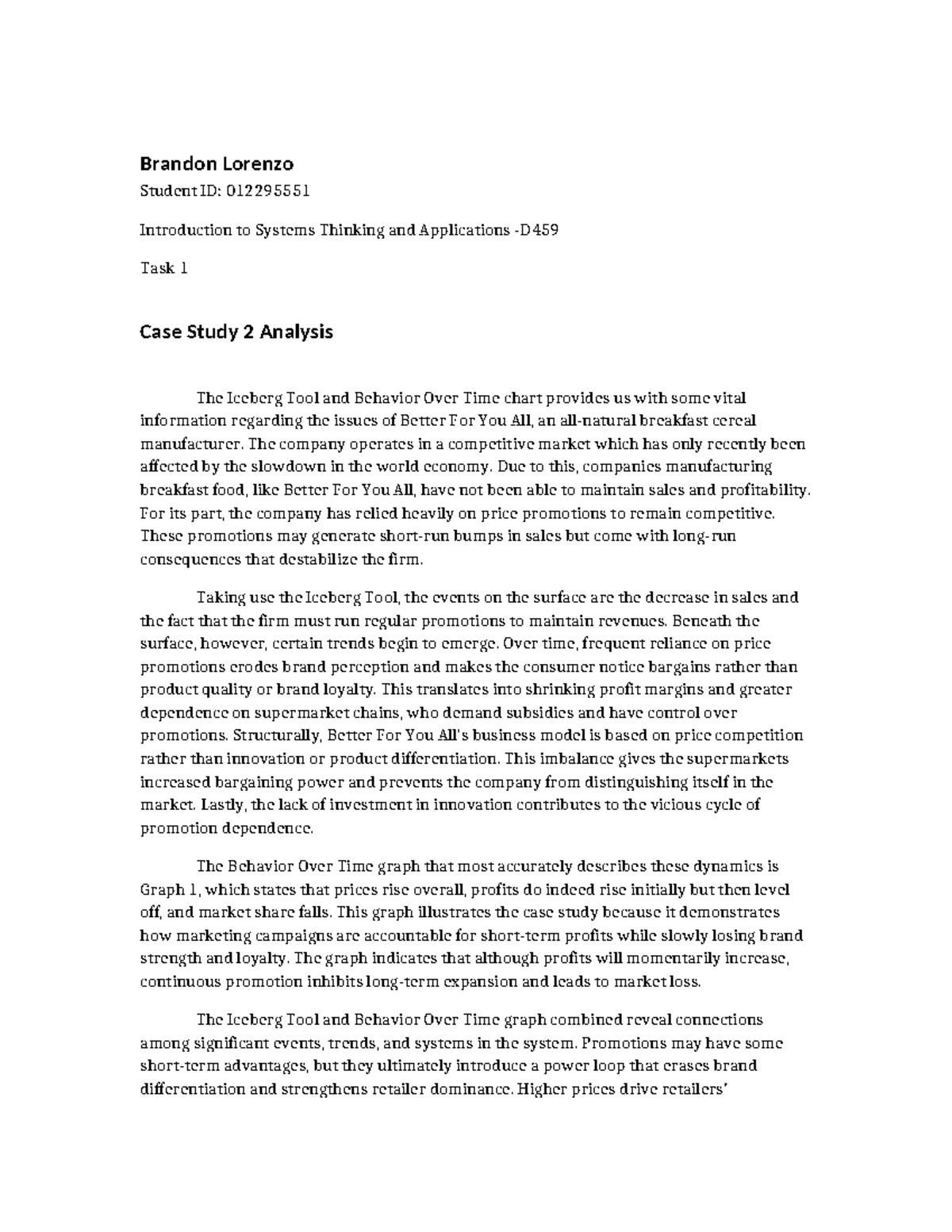 Brandon Lorenzo

Student ID: 012295551

Introduction to Systems Thinking and Applications -D459

Task 1

Case Study 2 Analysis

The Iceberg Tool and Behavior Over Time chart provides us with some vital information regarding the issues of Better For You All, an all-natural breakfast cereal manufacturer. The company operates in a competitive market which has only recently been affected by the slowdown in the world economy. Due to this, companies manufacturing breakfast food, like Better For You All, have not been able to maintain sales and profitability. For its part, the company has relied heavily on price promotions to remain competitive. These promotions may generate short-run bumps in sales but come with long-run consequences that destabilize the firm.

Taking use the Iceberg Tool, the events on the surface are the decrease in sales and the fact that the firm must run regular promotions to maintain revenues. Beneath the surface, however, certain trends begin to emerge. Over time, frequent reliance on price promotions erodes brand perception and makes the consumer notice bargains rather than product quality or brand loyalty. This translates into shrinking profit margins and greater dependence on supermarket chains, who demand subsidies and have control over promotions. Structurally, Better For You All's business model is based on price competition rather than innovation or product differentiation. This imbalance gives the supermarkets increased bargaining power and prevents the company from distinguishing itself in the market. Lastly, the lack of investment in innovation contributes to the vicious cycle of promotion dependence.

The Behavior Over Time graph that most accurately describes these dynamics is Graph 1, which states that prices rise overall, profits do indeed rise initially but then level off, and market share falls. This graph illustrates the case study because it demonstrates how marketing campaigns are accountable for short-term profits while slowly losing brand strength and loyalty. The graph indicates that although profits will momentarily increase, continuous promotion inhibits long-term expansion and leads to market loss.

The Iceberg Tool and Behavior Over Time graph combined reveal connections among significant events, trends, and systems in the system. Promotions may have some short-term advantages, but they ultimately introduce a power loop that erases brand differentiation and strengthens retailer dominance. Higher prices drive retailers'